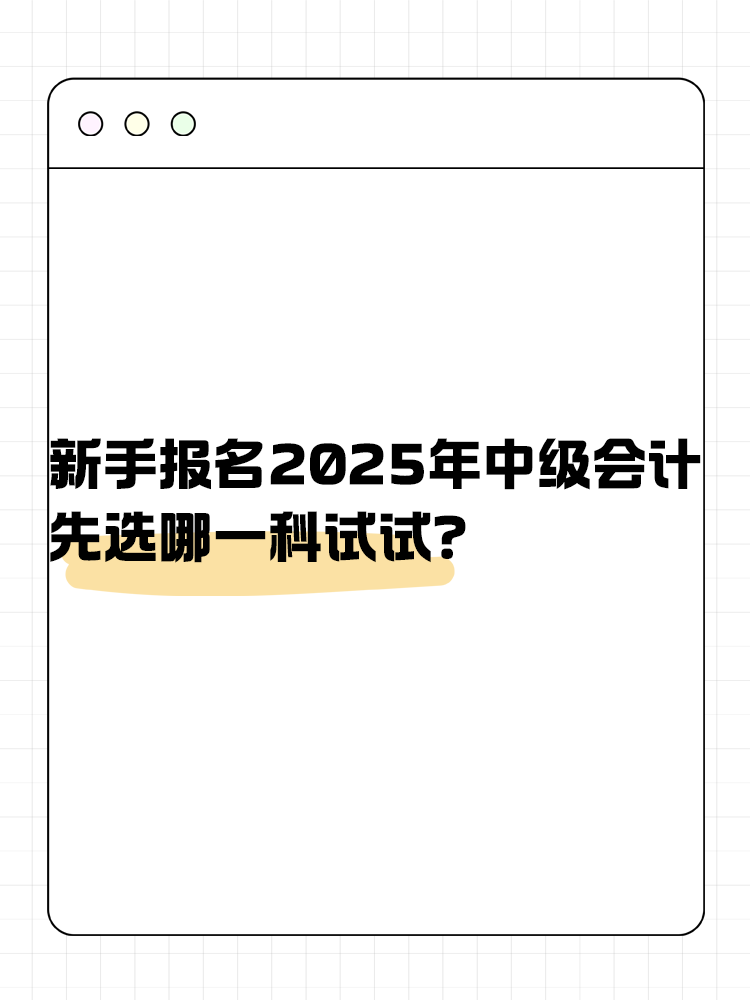 新手报名2025年中级会计
先选哪一科试试?